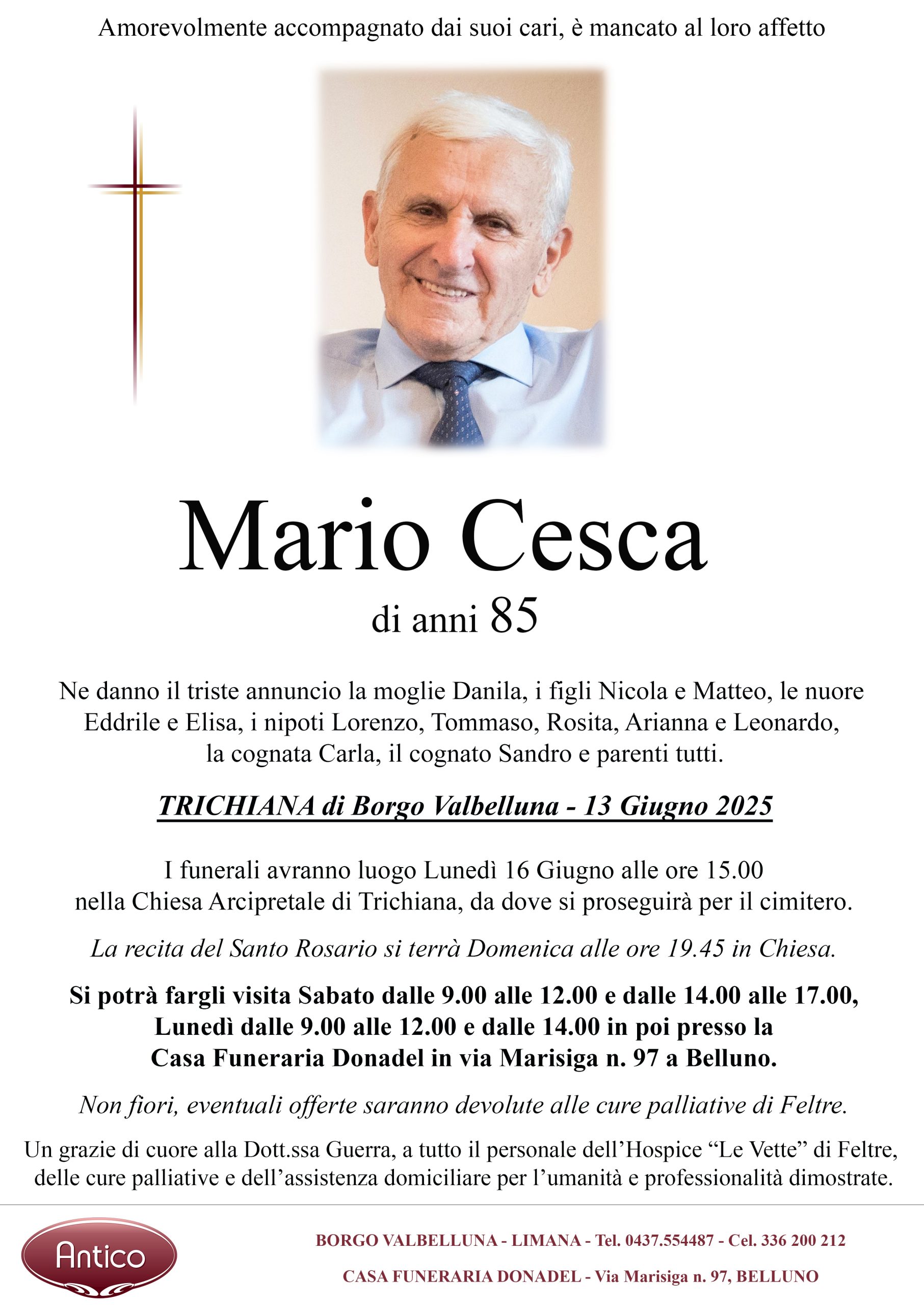 Amorevolmente accompagnato dai suoi cari, è mancato al loro affetto

Mario Cesca

di anni 85

Ne danno il triste annuncio la moglie Danila, i figli Nicola e Matteo, le nuore Eddrile e Elisa, i nipoti Lorenzo, Tommaso, Rosita, Arianna e Leonardo, la cognata Carla, il cognato Sandro e parenti tutti.

TRICHIANA di Borgo Valbelluna - 13 Giugno 2025

I funerali avranno luogo Lunedì 16 Giugno alle ore 15.00 nella Chiesa Arcipretale di Trichiana, da dove si proseguirà per il cimitero.

La recita del Santo Rosario si terrà Domenica alle ore 19.45 in Chiesa.

Si potrà fargli visita Sabato dalle 9.00 alle 12.00 e dalle 14.00 alle 17.00, Lunedì dalle 9.00 alle 12.00 e dalle 14.00 in poi presso la Casa Funeraria Donadel in via Marisiga n. 97 a Belluno.

Non fiori, eventuali offerte saranno devolute alle cure palliative di Feltre.

Un grazie di cuore alla Dott.ssa Guerra, a tutto il personale dell'Hospice "Le Vette" di Feltre, delle cure palliative e dell'assistenza domiciliare per l'umanità e professionalità dimostrate.

Antico

BORGO VALBELLUNA - LIMANA - Tel. 0437.554487 - Cel. 336 200 212

CASA FUNERARIA DONADEL - Via Marisiga n. 97, BELLUNO